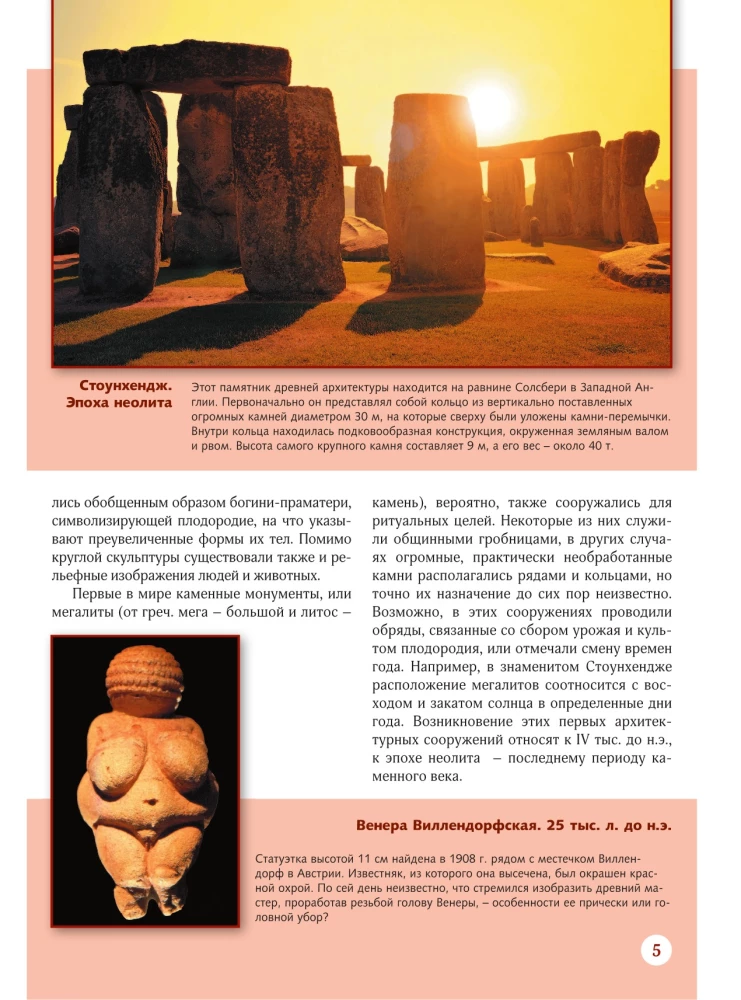 Стоунхендж. Эпоха неолита

Этот памятник древней архитектуры находится на равнине Солсбери в Западной Англии. Первоначально он представлял собой кольцо из вертикально поставленных огромных камней диаметром 30 м, на которые сверху были уложены камни-перемычки. Внутри кольца находилась подковообразная конструкция, окруженная земляным валом и рвом. Высота самого крупного камня составляет 9 м, а его вес – около 40 т.

лись обобщенным образом богини-праматери, символизирующей плодородие, на что указывают преувеличенные формы их тел. Помимо круглой скульптуры существовали также и рельефные изображения людей и животных.

Первые в мире каменные монументы, или мегалиты (от греч. мега – большой и литос – камень), вероятно, также сооружались для ритуальных целей. Некоторые из них служили общинными гробницами, в других случаях огромные, практически необработанные камни располагались рядами и кольцами, но точно их назначение до сих пор неизвестно. Возможно, в этих сооружениях проводили обряды, связанные со сбором урожая и культом плодородия, или отмечали смену времен года. Например, в знаменитом Стоунхендже расположение мегалитов соотносится с восходом и закатом солнца в определенные дни года. Возникновение этих первых архитектурных сооружений относят к IV тыс. до н.э., к эпохе неолита – последнему периоду каменного века.

Венера Виллендорфская. 25 тыс. л. до н.э.

Статуэтка высотой 11 см найдена в 1908 г. рядом с местечком Виллендорф в Австрии. Известняк, из которого она высечена, был окрашен красной охрой. По сей день неизвестно, что стремился изобразить древний мастер, проработав резьбой голову Венеры, – особенности ее прически или головной убор?

5